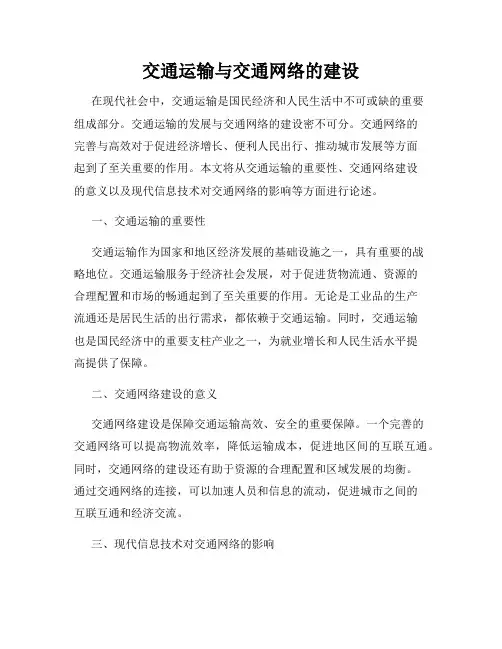 交通运输与交通网络的建设

在现代社会中，交通运输是国民经济和人民生活中不可或缺的重要组成部分。交通运输的发展与交通网络的建设密不可分。交通网络的完善与高效对于促进经济增长、便利人民出行、推动城市发展等方面起到了至关重要的作用。本文将从交通运输的重要性、交通网络建设的意义以及现代信息技术对交通网络的影响等方面进行论述。

一、交通运输的重要性

交通运输作为国家和地区经济发展的基础设施之一，具有重要的战略地位。交通运输服务于经济社会发展，对于促进货物流通、资源的合理配置和市场的畅通起到了至关重要的作用。无论是工业品的生产流通还是居民生活的出行需求，都依赖于交通运输。同时，交通运输也是国民经济中的重要支柱产业之一，为就业增长和人民生活水平提高提供了保障。

二、交通网络建设的意义

交通网络建设是保障交通运输高效、安全的重要保障。一个完善的交通网络可以提高物流效率，降低运输成本，促进地区间的互联互通。同时，交通网络的建设还有助于资源的合理配置和区域发展的均衡。通过交通网络的连接，可以加速人员和信息的流动，促进城市之间的互联互通和经济交流。

三、现代信息技术对交通网络的影响